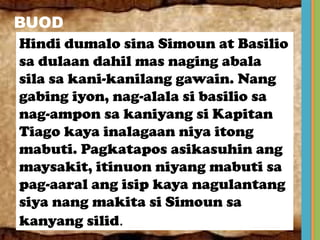 BUOD

Hindi dumalo sina Simoun at Basilio sa dulaan dahil mas naging abala sila sa kani-kanilang gawain. Nang gabing iyon, nag-alala si basilio sa nag-ampon sa kaniyang si Kapitan Tiago kaya inalagaan niya itong mabuti. Pagkatapos asikasuhin ang maysakit, itinuon niyang mabuti sa pag-aaral ang isip kaya nagulantang siya nang makita si Simoun sa kanyang silid.